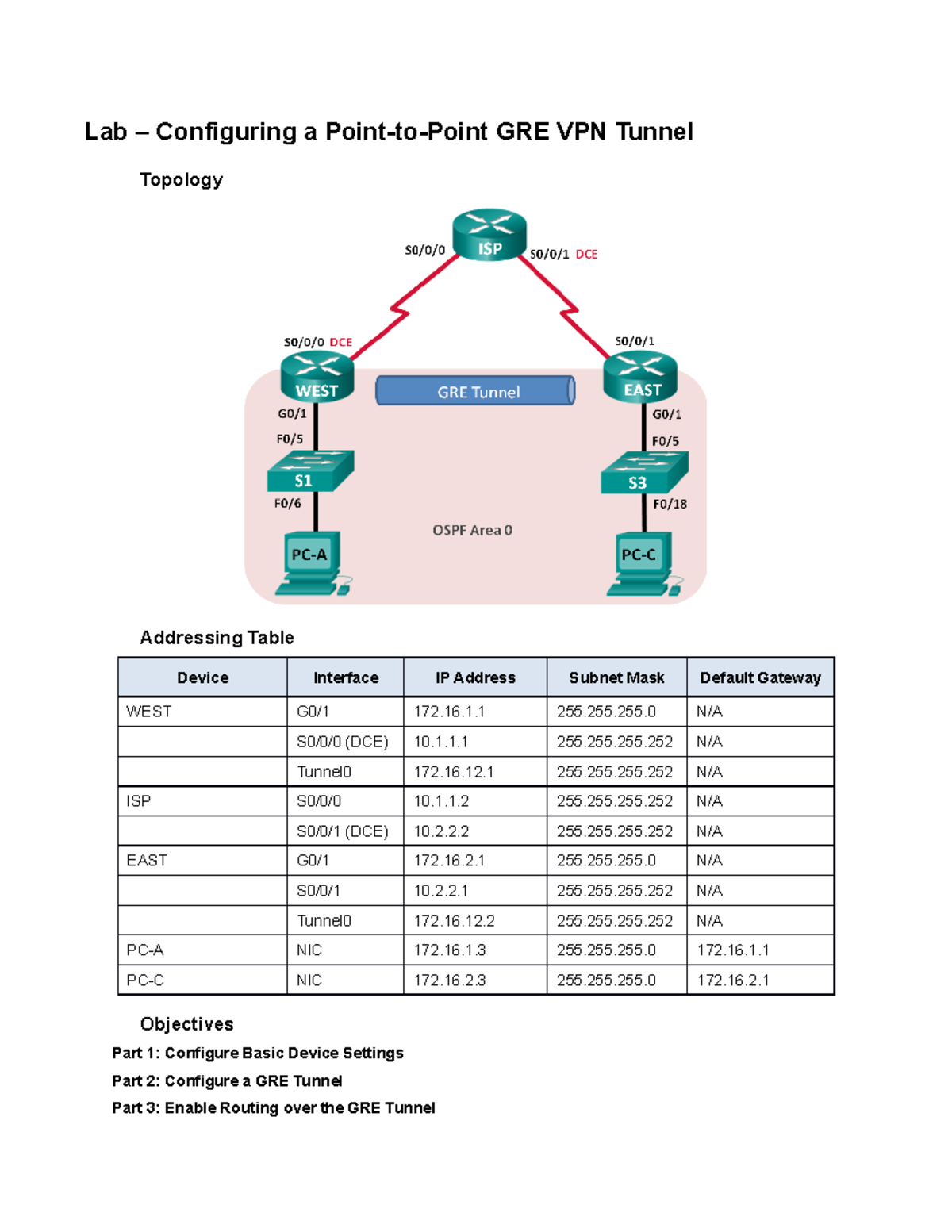 Lab – Configuring a Point-to-Point GRE VPN Tunnel

Topology

S0/0/0 ISP S0/0/1 DCE

S0/0/0 DCE S0/0/1

WEST GRE Tunnel EAST

G0/1 G0/1

F0/5 F0/5

S1 S3

F0/6 F0/18

OSPF Area 0

PC-A PC-C

Addressing Table

| Device | Interface | IP Address | Subnet Mask | Default Gateway |
|---|---|---|---|---|
| WEST | G0/1 | 172.16.1.1 | 255.255.255.0 | N/A |
| | S0/0/0 (DCE) | 10.1.1.1 | 255.255.255.252 | N/A |
| | Tunnel0 | 172.16.12.1 | 255.255.255.252 | N/A |
| ISP | S0/0/0 | 10.1.1.2 | 255.255.255.252 | N/A |
| | S0/0/1 (DCE) | 10.2.2.2 | 255.255.255.252 | N/A |
| EAST | G0/1 | 172.16.2.1 | 255.255.255.0 | N/A |
| | S0/0/1 | 10.2.2.1 | 255.255.255.252 | N/A |
| | Tunnel0 | 172.16.12.2 | 255.255.255.252 | N/A |
| PC-A | NIC | 172.16.1.3 | 255.255.255.0 | 172.16.1.1 |
| PC-C | NIC | 172.16.2.3 | 255.255.255.0 | 172.16.2.1 |

Objectives

Part 1: Configure Basic Device Settings

Part 2: Configure a GRE Tunnel

Part 3: Enable Routing over the GRE Tunnel